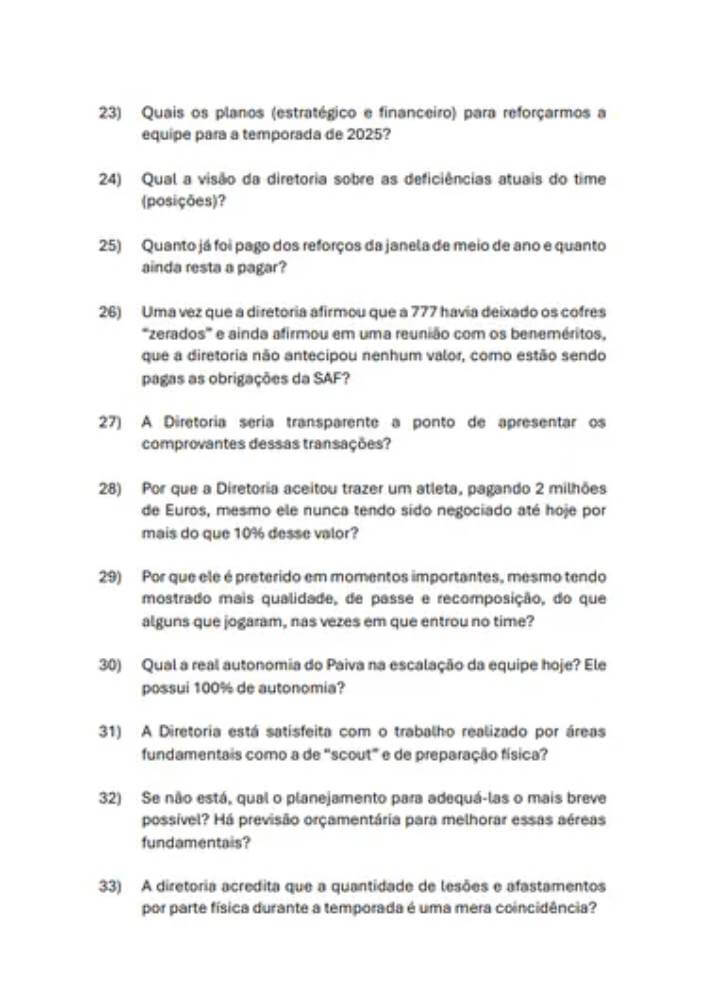 23) Quais os planos (estratégico e financeiro) para reforçarmos a equipe para a temporada de 2025?

24) Qual a visão da diretoria sobre as deficiências atuais do time (posições)?

25) Quanto já foi pago dos reforços da janela de meio de ano e quanto ainda resta a pagar?

26) Uma vez que a diretoria afirmou que a 777 havia deixado os cofres "zerados" e ainda afirmou em uma reunião com os beneméritos, que a diretoria não antecipou nenhum valor, como estão sendo pagas as obrigações da SAF?

27) A Diretoria seria transparente a ponto de apresentar os comprovantes dessas transações?

28) Por que a Diretoria aceitou trazer um atleta, pagando 2 milhões de Euros, mesmo ele nunca tendo sido negociado até hoje por mais do que 10% desse valor?

29) Por que ele é preterido em momentos importantes, mesmo tendo mostrado mais qualidade, de passe e recomposição, do que alguns que jogaram, nas vezes em que entrou no time?

30) Qual a real autonomia do Paiva na escalação da equipe hoje? Ele possui 100% de autonomia?

31) A Diretoria está satisfeita com o trabalho realizado por áreas fundamentais como a de "scout" e de preparação física?

32) Se não está, qual o planejamento para adequá-las o mais breve possível? Há previsão orçamentária para melhorar essas aéreas fundamentais?

33) A diretoria acredita que a quantidade de lesões e afastamentos por parte física durante a temporada é uma mera coincidência?